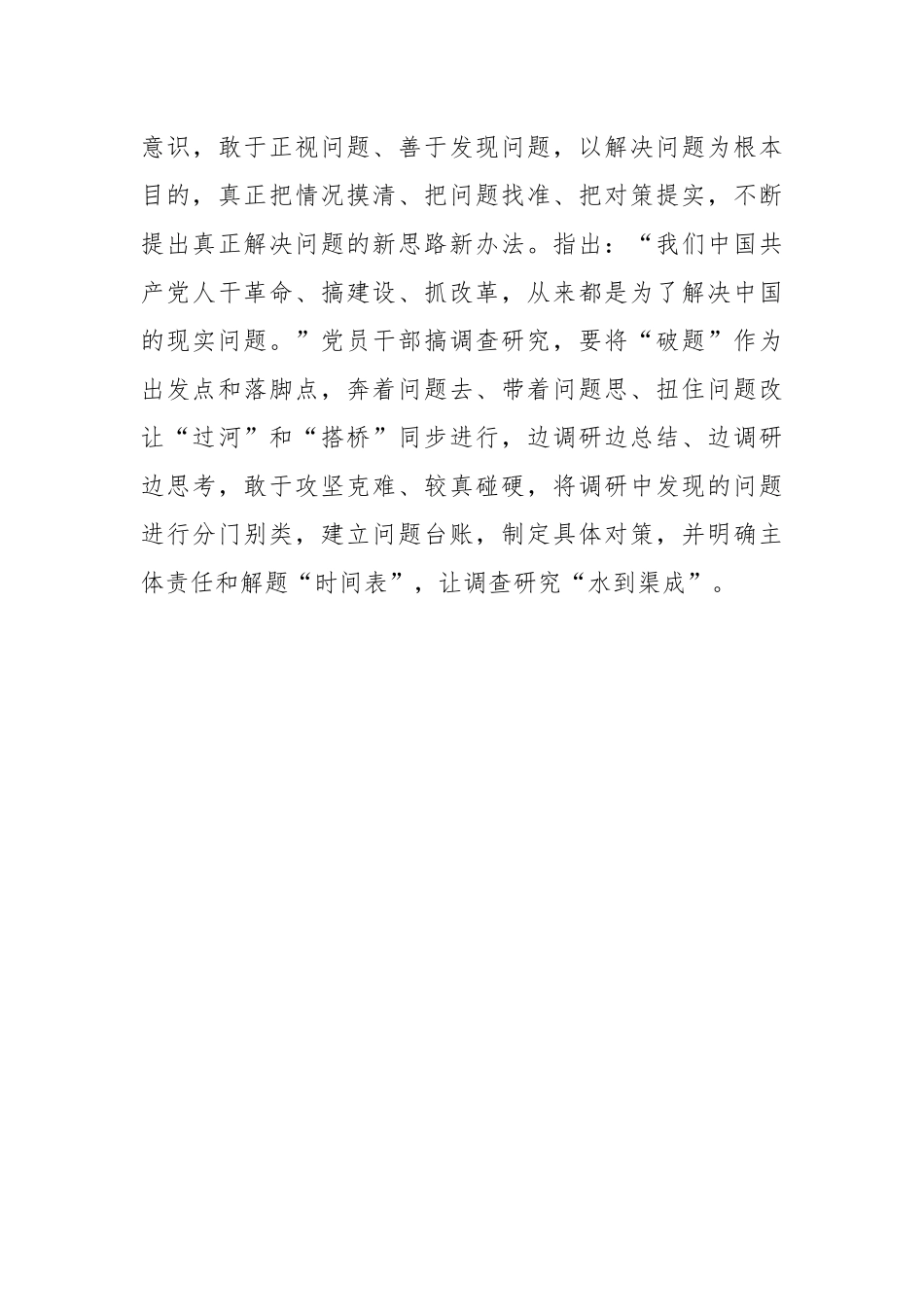 意识，敢于正视问题、善于发现问题，以解决问题为根本目的，真正把情况摸清、把问题找准、把对策提实，不断提出真正解决问题的新思路新办法。指出：“我们中国共产党人干革命、搞建设、抓改革，从来都是为了解决中国的现实问题。”党员干部搞调查研究，要将“破题”作为出发点和落脚点，奔着问题去、带着问题思、扭住问题改让“过河”和“搭桥”同步进行，边调研边总结、边调研边思考，敢于攻坚克难、较真碰硬，将调研中发现的问题进行分门别类，建立问题台账，制定具体对策，并明确主体责任和解题“时间表”，让调查研究“水到渠成”。